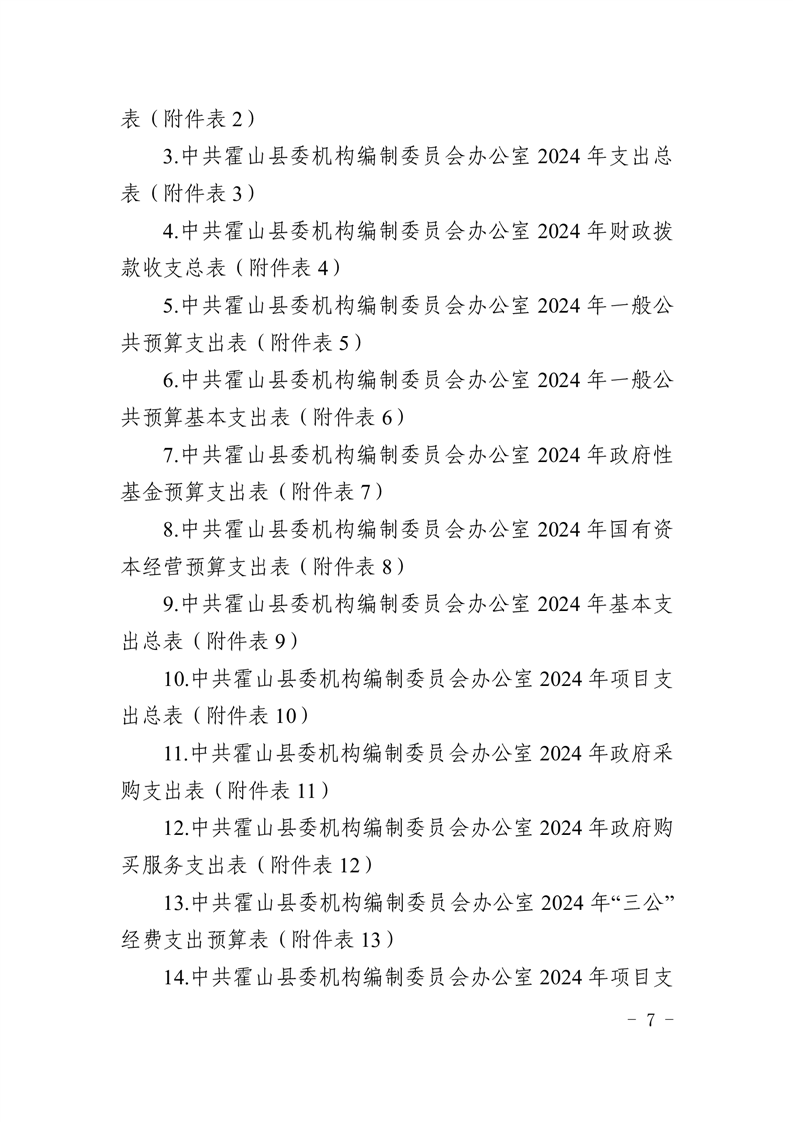 表（附件表 2）

3.中共霍山县委机构编制委员会办公室 2024 年支出总表（附件表 3）

4.中共霍山县委机构编制委员会办公室 2024 年财政拨款收支总表（附件表 4）

5.中共霍山县委机构编制委员会办公室 2024 年一般公共预算支出表（附件表 5）

6.中共霍山县委机构编制委员会办公室 2024 年一般公共预算基本支出表（附件表 6）

7.中共霍山县委机构编制委员会办公室 2024 年政府性基金预算支出表（附件表 7）

8.中共霍山县委机构编制委员会办公室 2024 年国有资本经营预算支出表（附件表 8）

9.中共霍山县委机构编制委员会办公室 2024 年基本支出总表（附件表 9）

10.中共霍山县委机构编制委员会办公室 2024 年项目支出总表（附件表 10）

11.中共霍山县委机构编制委员会办公室 2024 年政府采购支出表（附件表 11）

12.中共霍山县委机构编制委员会办公室 2024 年政府购买服务支出表（附件表 12）

13.中共霍山县委机构编制委员会办公室 2024 年“三公”经费支出预算表（附件表 13）

14.中共霍山县委机构编制委员会办公室 2024 年项目支

－ 7 －